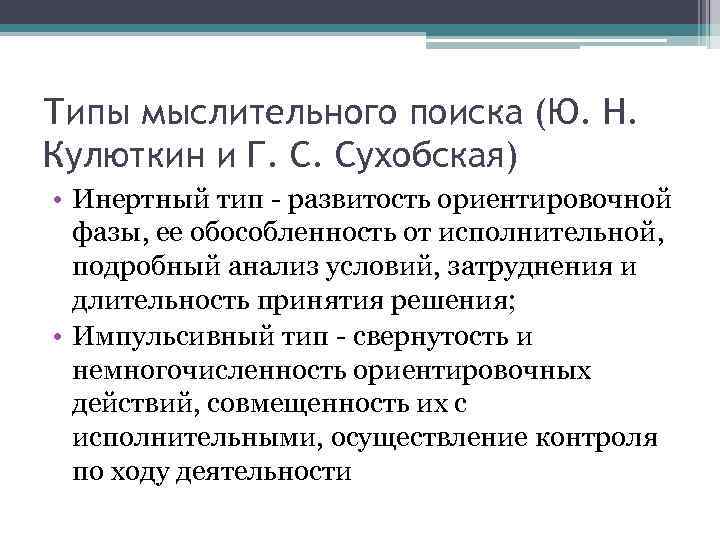 Типы мыслительного поиска (Ю. Н. Кулюткин и Г. С. Сухобская)

• Инертный тип - развитость ориентировочной фазы, ее обособленность от исполнительной, подробный анализ условий, затруднения и длительность принятия решения;
• Импульсивный тип - свернутость и немногочисленность ориентировочных действий, совмещенность их с исполнительными, осуществление контроля по ходу деятельности